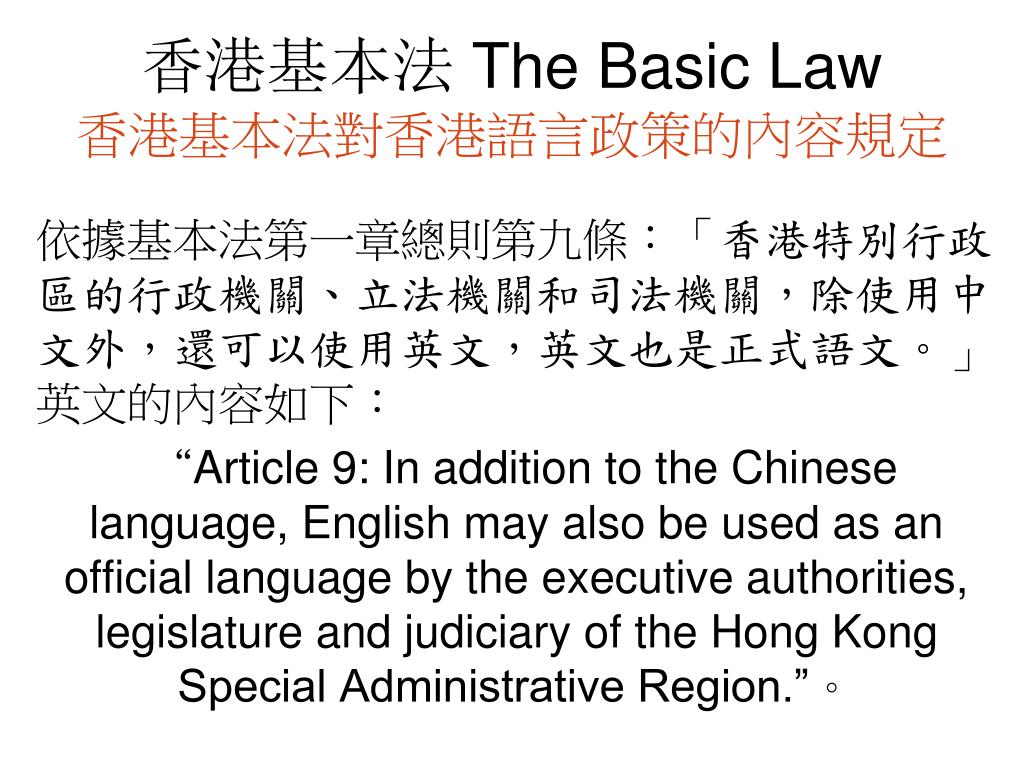 香港基本法 The Basic Law
香港基本法對香港語言政策的內容規定

依據基本法第一章總則第九條：「香港特別行政區的行政機關、立法機關和司法機關，除使用中文外，還可以使用英文，英文也是正式語文。」英文的內容如下：

“Article 9: In addition to the Chinese language, English may also be used as an official language by the executive authorities, legislature and judiciary of the Hong Kong Special Administrative Region.”。